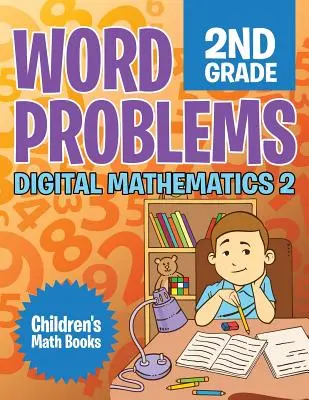 WORD PROBLEMS

2ND GRADE

DIGITAL MATHEMATICS 2

Children's Math Books